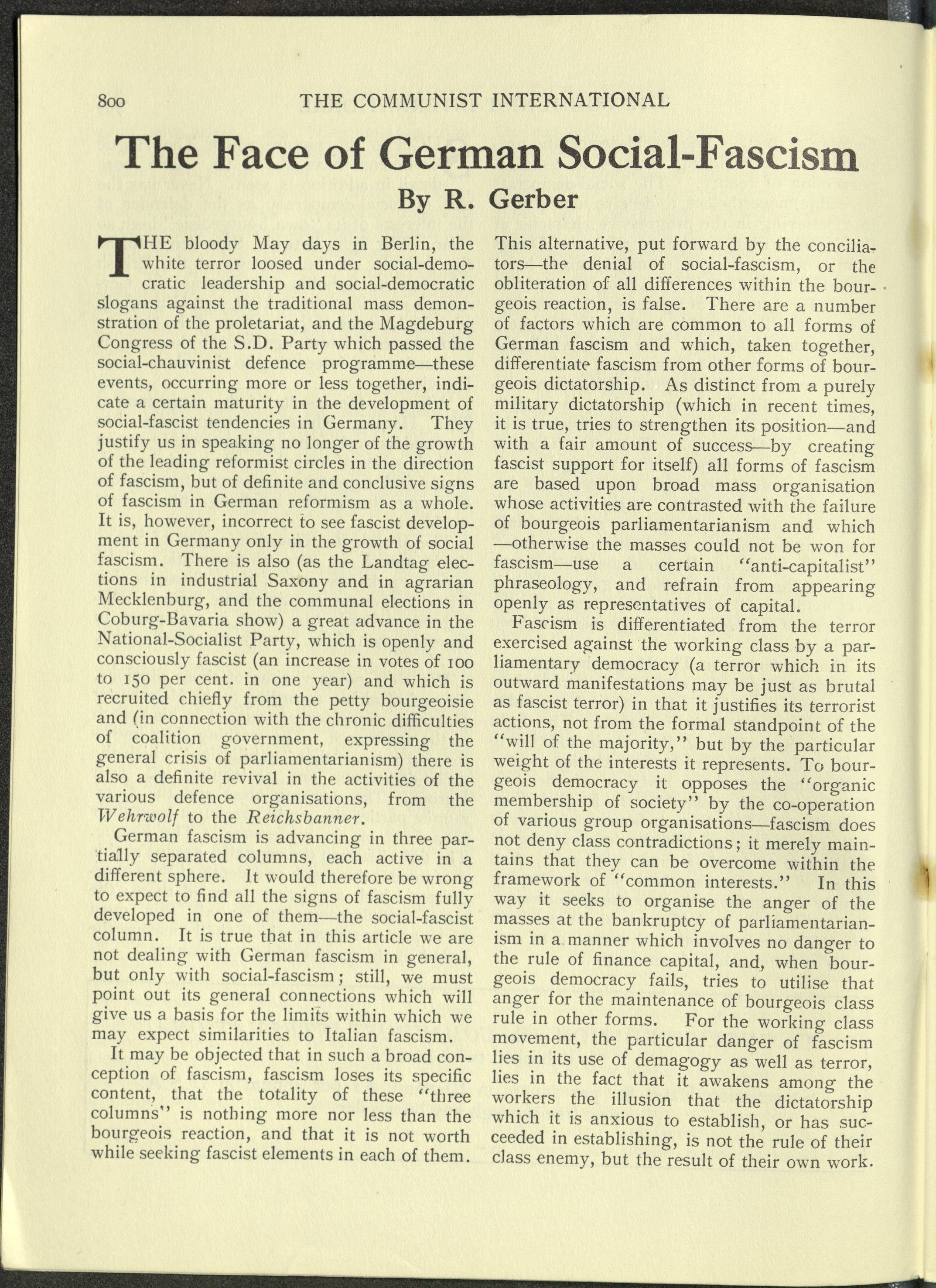 800 THE COMMUNIST INTERNATIONAL

The Face of German Social-Fascism

By R. Gerber

THE bloody May days in Berlin, the white terror loosed under social-democratic leadership and social-democratic slogans against the traditional mass demonstration of the proletariat, and the Magdeburg Congress of the S.D. Party which passed the social-chauvinist defence programme—these events, occurring more or less together, indicate a certain maturity in the development of social-fascist tendencies in Germany. They justify us in speaking no longer of the growth of the leading reformist circles in the direction of fascism, but of definite and conclusive signs of fascism in German reformism as a whole. It is, however, incorrect to see fascist development in Germany only in the growth of social fascism. There is also (as the Landtag elections in industrial Saxony and in agrarian Mecklenburg, and the communal elections in Coburg-Bavaria show) a great advance in the National-Socialist Party, which is openly and consciously fascist (an increase in votes of 100 to 150 per cent. in one year) and which is recruited chiefly from the petty bourgeoisie and (in connection with the chronic difficulties of coalition government, expressing the general crisis of parliamentarianism) there is also a definite revival in the activities of the various defence organisations, from the Wehrwolf to the Reichsbanner.

German fascism is advancing in three partially separated columns, each active in a different sphere. It would therefore be wrong to expect to find all the signs of fascism fully developed in one of them—the social-fascist column. It is true that in this article we are not dealing with German fascism in general, but only with social-fascism; still, we must point out its general connections which will give us a basis for the limits within which we may expect similarities to Italian fascism.

It may be objected that in such a broad conception of fascism, fascism loses its specific content, that the totality of these "three columns" is nothing more nor less than the bourgeois reaction, and that it is not worth while seeking fascist elements in each of them.

This alternative, put forward by the conciliators—the denial of social-fascism, or the obliteration of all differences within the bourgeois reaction, is false. There are a number of factors which are common to all forms of German fascism and which, taken together, differentiate fascism from other forms of bourgeois dictatorship. As distinct from a purely military dictatorship (which in recent times, it is true, tries to strengthen its position—and with a fair amount of success—by creating fascist support for itself) all forms of fascism are based upon broad mass organisation whose activities are contrasted with the failure of bourgeois parliamentarianism and which —otherwise the masses could not be won for fascism—use a certain "anti-capitalist" phraseology, and refrain from appearing openly as representatives of capital.

Fascism is differentiated from the terror exercised against the working class by a parliamentary democracy (a terror which in its outward manifestations may be just as brutal as fascist terror) in that it justifies its terrorist actions, not from the formal standpoint of the "will of the majority," but by the particular weight of the interests it represents. To bourgeois democracy it opposes the "organic membership of society" by the co-operation of various group organisations—fascism does not deny class contradictions; it merely maintains that they can be overcome within the framework of "common interests." In this way it seeks to organise the anger of the masses at the bankruptcy of parliamentarianism in a manner which involves no danger to the rule of finance capital, and, when bourgeois democracy fails, tries to utilise that anger for the maintenance of bourgeois class rule in other forms. For the working class movement, the particular danger of fascism lies in its use of demagogy as well as terror, lies in the fact that it awakens among the workers the illusion that the dictatorship which it is anxious to establish, or has succeeded in establishing, is not the rule of their class enemy, but the result of their own work.